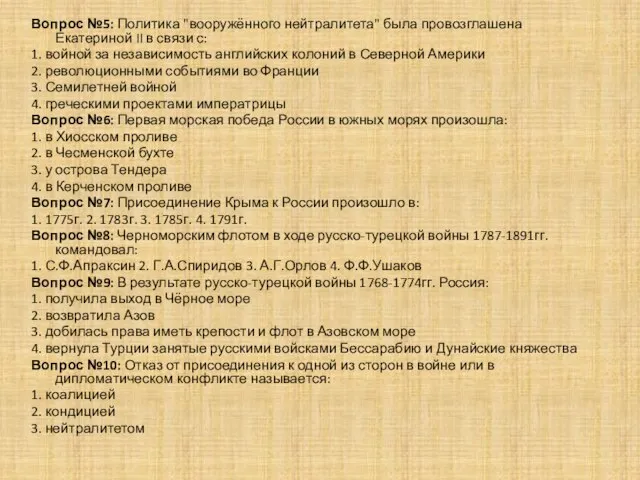 Вопрос №5: Политика "вооружённого нейтралитета" была провозглашена Екатериной II в связи с:
1. войной за независимость английских колоний в Северной Америки
2. революционными событиями во Франции
3. Семилетней войной
4. греческими проектами императрицы
Вопрос №6: Первая морская победа России в южных морях произошла:
1. в Хиосском проливе
2. в Чесменской бухте
3. у острова Тендера
4. в Керченском проливе
Вопрос №7: Присоединение Крыма к России произошло в:
1. 1775г. 2. 1783г. 3. 1785г. 4. 1791г.
Вопрос №8: Черноморским флотом в ходе русско-турецкой войны 1787-1891гг. командовал:
1. С.Ф.Апраксин 2. Г.А.Спиридов 3. А.Г.Орлов 4. Ф.Ф.Ушаков
Вопрос №9: В результате русско-турецкой войны 1768-1774гг. Россия:
1. получила выход в Чёрное море
2. возвратила Азов
3. добилась права иметь крепости и флот в Азовском море
4. вернула Турции занятые русскими войсками Бессарабию и Дунайские княжества
Вопрос №10: Отказ от присоединения к одной из сторон в войне или в дипломатическом конфликте называется:
1. коалицией
2. кондицией
3. нейтралитетом